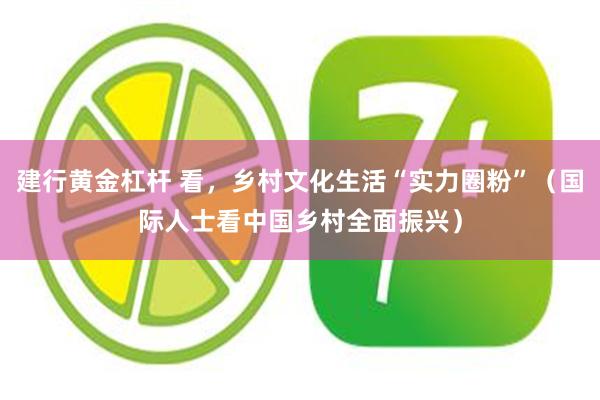 7+

建行黄金杠杆 看，乡村文化生活“实力圈粉”（国际人士看中国乡村全面振兴）